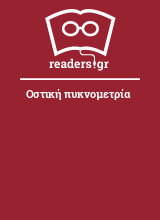 readers.gr

Οστική πυκνομετρία